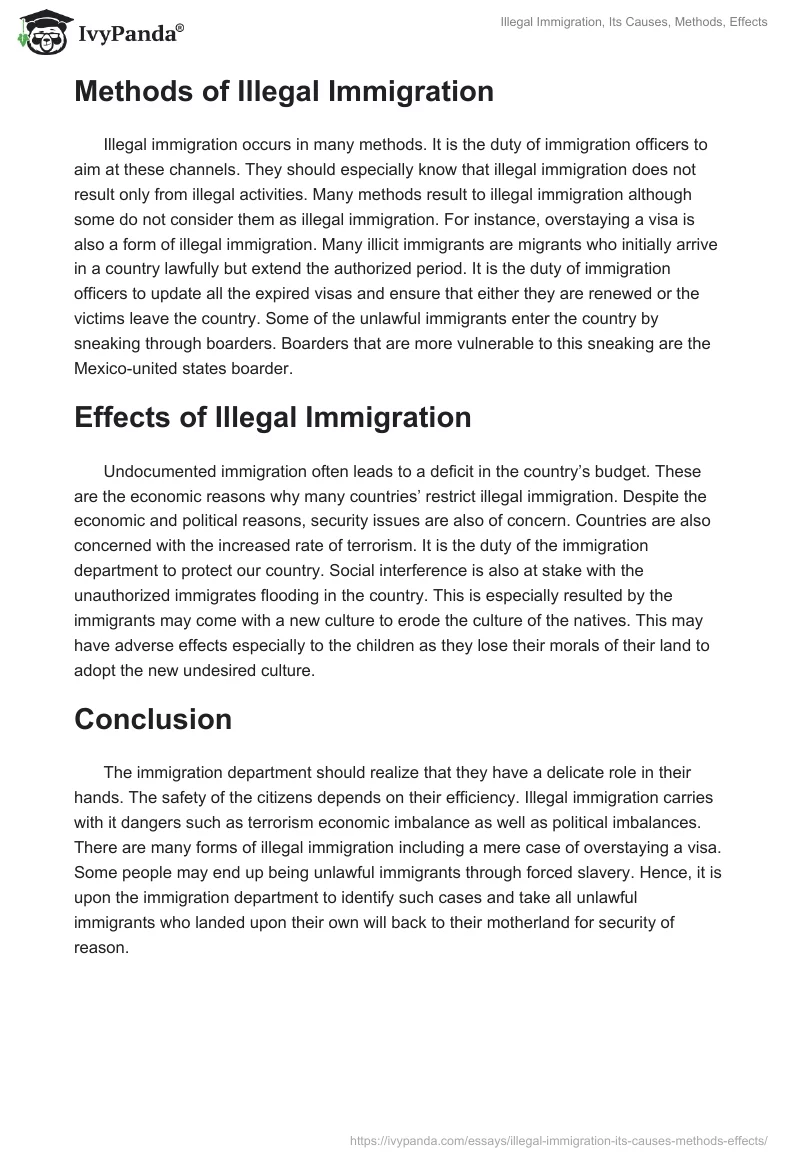 IvyPanda®

Illegal Immigration, Its Causes, Methods, Effects

Methods of Illegal Immigration

Illegal immigration occurs in many methods. It is the duty of immigration officers to aim at these channels. They should especially know that illegal immigration does not result only from illegal activities. Many methods result to illegal immigration although some do not consider them as illegal immigration. For instance, overstaying a visa is also a form of illegal immigration. Many illicit immigrants are migrants who initially arrive in a country lawfully but extend the authorized period. It is the duty of immigration officers to update all the expired visas and ensure that either they are renewed or the victims leave the country. Some of the unlawful immigrants enter the country by sneaking through boarders. Boarders that are more vulnerable to this sneaking are the Mexico-united states boarder.

Effects of Illegal Immigration

Undocumented immigration often leads to a deficit in the country's budget. These are the economic reasons why many countries' restrict illegal immigration. Despite the economic and political reasons, security issues are also of concern. Countries are also concerned with the increased rate of terrorism. It is the duty of the immigration department to protect our country. Social interference is also at stake with the unauthorized immigrates flooding in the country. This is especially resulted by the immigrants may come with a new culture to erode the culture of the natives. This may have adverse effects especially to the children as they lose their morals of their land to adopt the new undesired culture.

Conclusion

The immigration department should realize that they have a delicate role in their hands. The safety of the citizens depends on their efficiency. Illegal immigration carries with it dangers such as terrorism economic imbalance as well as political imbalances. There are many forms of illegal immigration including a mere case of overstaying a visa. Some people may end up being unlawful immigrants through forced slavery. Hence, it is upon the immigration department to identify such cases and take all unlawful immigrants who landed upon their own will back to their motherland for security of reason.

https://ivypanda.com/essays/illegal-immigration-its-causes-methods-effects/